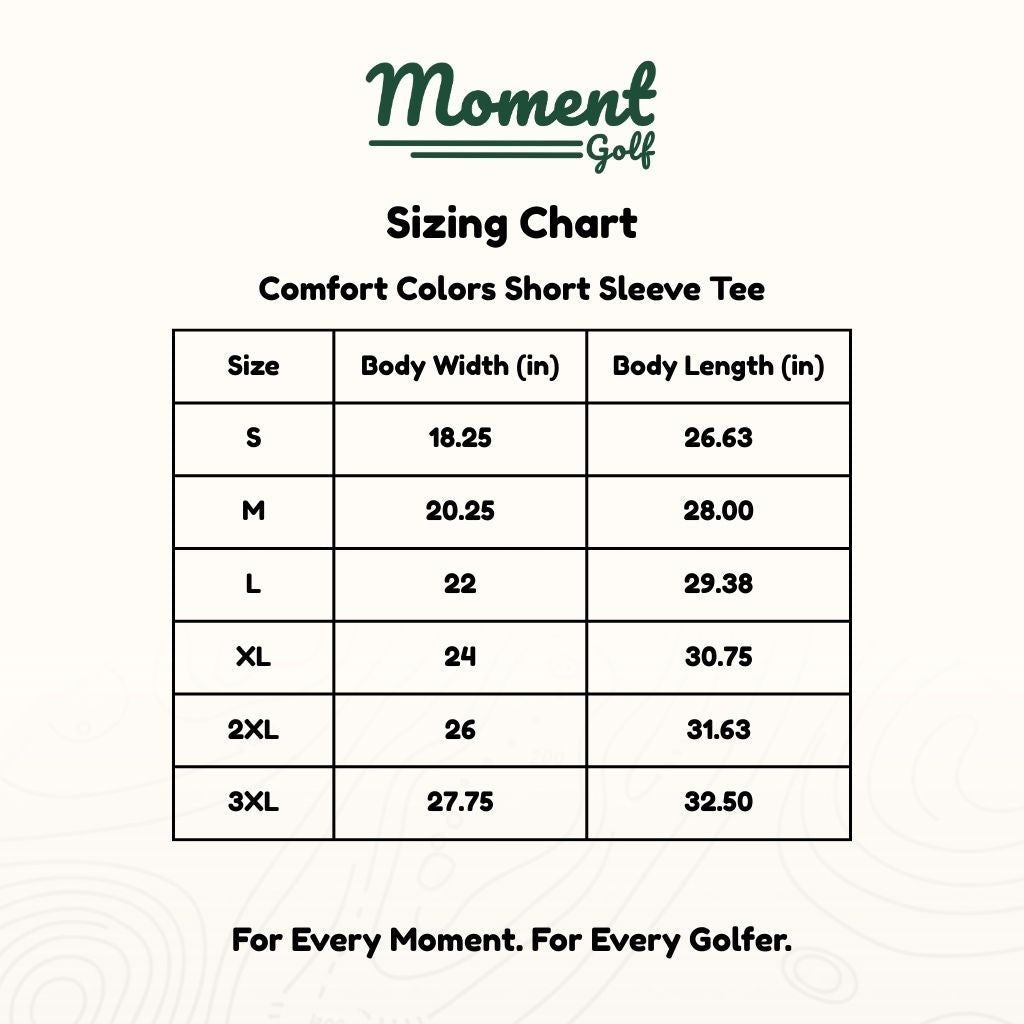 Moment
Golf

Sizing Chart

Comfort Colors Short Sleeve Tee

| Size | Body Width (in) | Body Length (in) |
|---|---|---|
| S | 18.25 | 26.63 |
| M | 20.25 | 28.00 |
| L | 22 | 29.38 |
| XL | 24 | 30.75 |
| 2XL | 26 | 31.63 |
| 3XL | 27.75 | 32.50 |

For Every Moment. For Every Golfer.